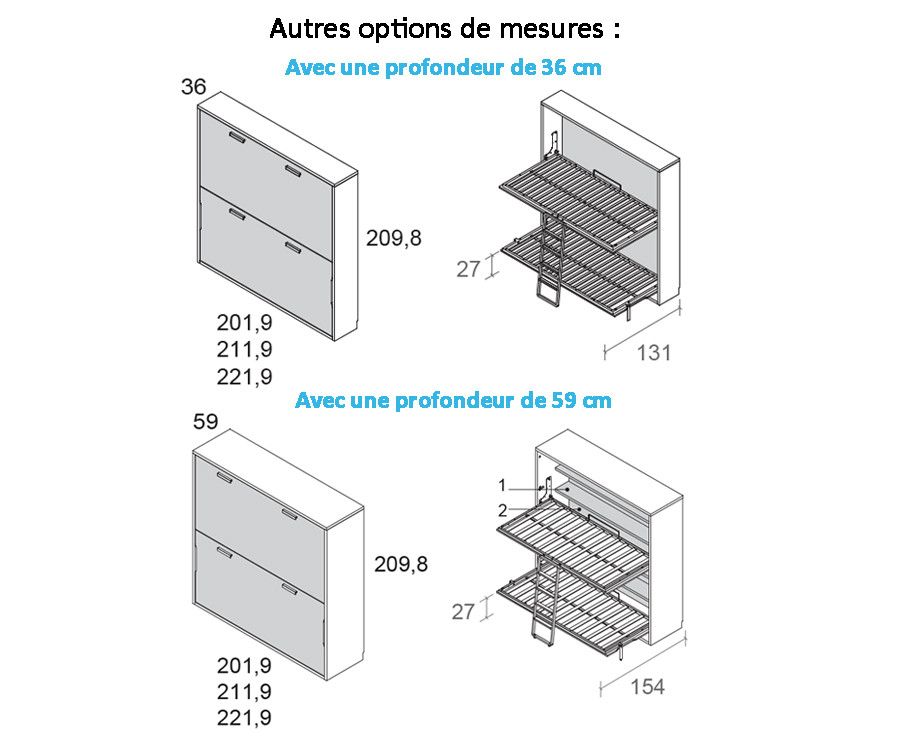 Autres options de mesures :

Avec une profondeur de 36 cm

36

209,8

201,9
211,9
221,9

27

131

Avec une profondeur de 59 cm

59

209,8

201,9
211,9
221,9

1

2

27

154